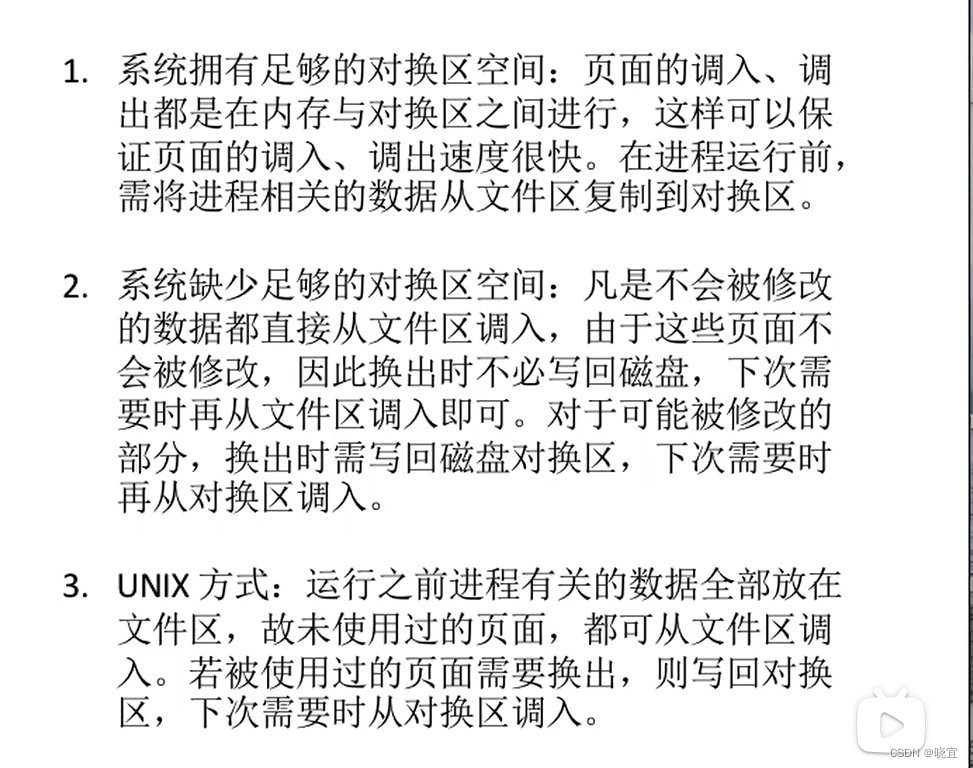 1. 系统拥有足够的对换区空间：页面的调入、调出都是在内存与对换区之间进行，这样可以保证页面的调入、调出速度很快。在进程运行前，需将进程相关的数据从文件区复制到对换区。

2. 系统缺少足够的对换区空间：凡是不会被修改的数据都直接从文件区调入，由于这些页面不会被修改，因此换出时不必写回磁盘，下次需要时再从文件区调入即可。对于可能被修改的部分，换出时需写回磁盘对换区，下次需要时再从对换区调入。

3. UNIX 方式：运行之前进程有关的数据全部放在文件区，故未使用过的页面，都可从文件区调入。若被使用过的页面需要换出，则写回对换区，下次需要时从对换区调入。

CSDN @晓宜